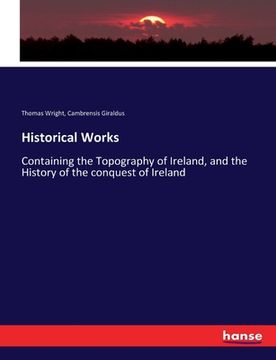 Thomas Wright, Cambrensis Giraldus

Historical Works

Containing the Topography of Ireland, and the History of the conquest of Ireland

hanse